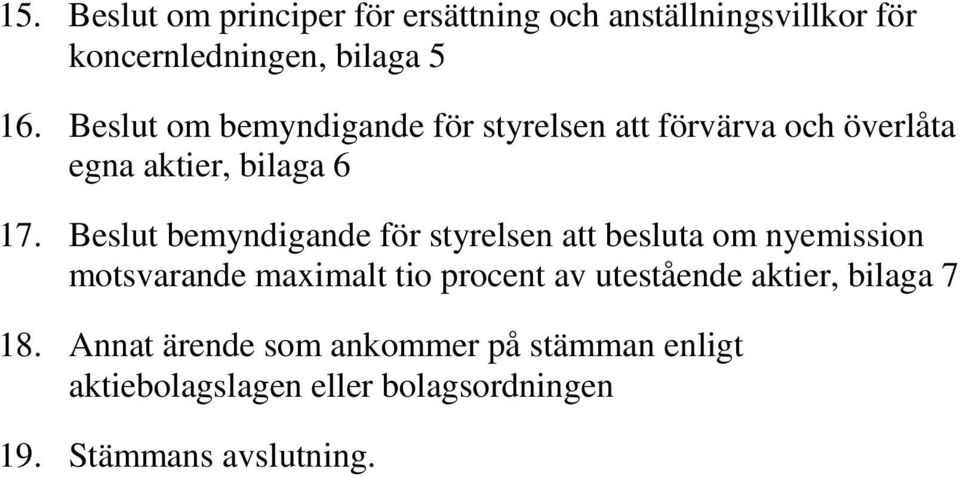 15. Beslut om principer för ersättning och anställningsvillkor för koncernledningen, bilaga 5

16. Beslut om bemyndigande för styrelsen att förvärva och överlåta egna aktier, bilaga 6

17. Beslut bemyndigande för styrelsen att besluta om nyemission motsvarande maximalt tio procent av utestående aktier, bilaga 7

18. Annat ärende som ankommer på stämman enligt aktiebolagslagen eller bolagsordningen

19. Stämmans avslutning.